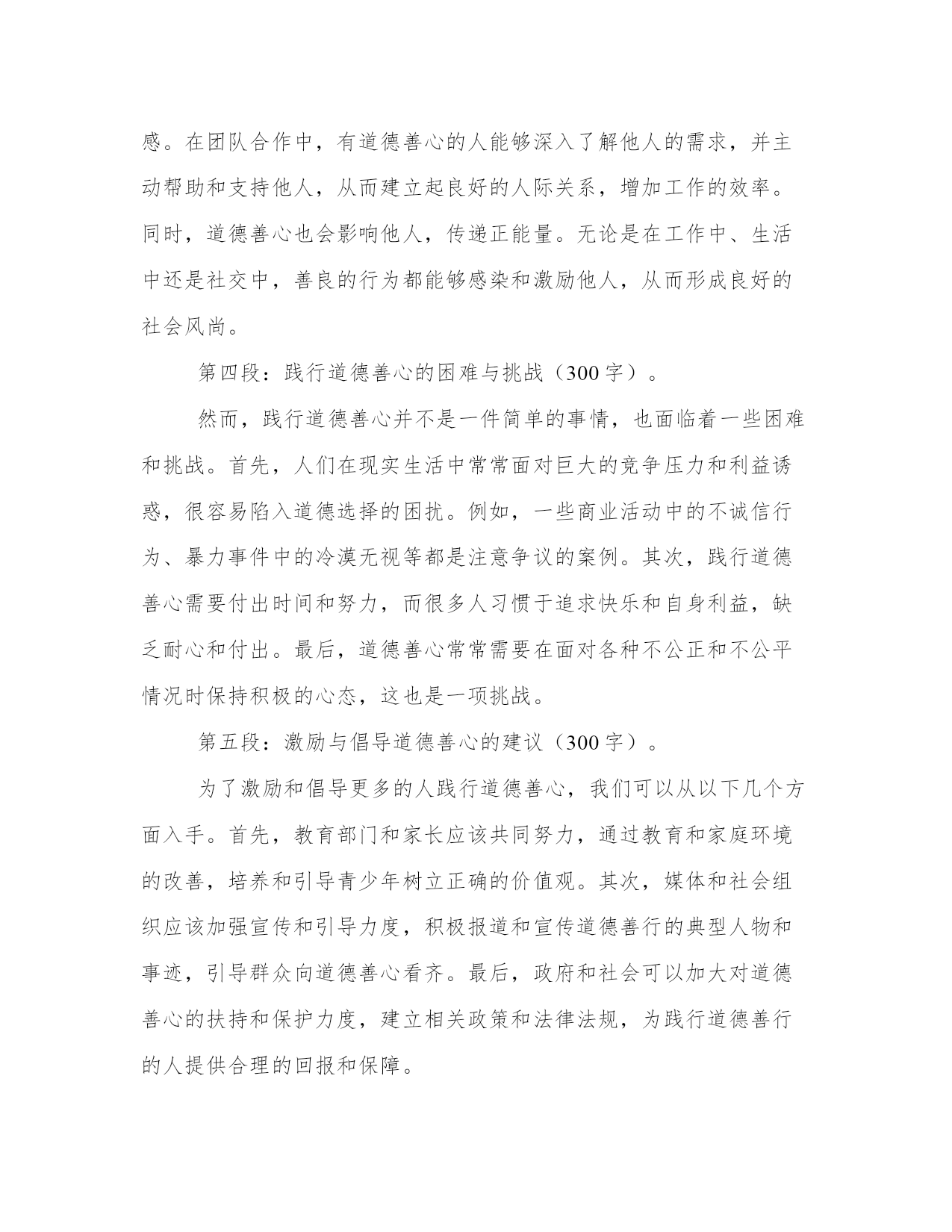 感。在团队合作中，有道德善心的人能够深入了解他人的需求，并主动帮助和支持他人，从而建立起良好的人际关系，增加工作的效率。同时，道德善心也会影响他人，传递正能量。无论是在工作中、生活中还是社交中，善良的行为都能够感染和激励他人，从而形成良好的社会风尚。

第四段：践行道德善心的困难与挑战（300字）。

然而，践行道德善心并不是一件简单的事情，也面临着一些困难和挑战。首先，人们在现实生活中常常面对巨大的竞争压力和利益诱惑，很容易陷入道德选择的困扰。例如，一些商业活动中的不诚信行为、暴力事件中的冷漠无视等都是注意争议的案例。其次，践行道德善心需要付出时间和努力，而很多人习惯于追求快乐和自身利益，缺乏耐心和付出。最后，道德善心常常需要在面对各种不公正和不公平情况时保持积极的心态，这也是一项挑战。

第五段：激励与倡导道德善心的建议（300字）。

为了激励和倡导更多的人践行道德善心，我们可以从以下几个方面入手。首先，教育部门和家长应该共同努力，通过教育和家庭环境的改善，培养和引导青少年树立正确的价值观。其次，媒体和社会组织应该加强宣传和引导力度，积极报道和宣传道德善行的典型人物和事迹，引导群众向道德善心看齐。最后，政府和社会可以加大对道德善心的扶持和保护力度，建立相关政策和法律法规，为践行道德善行的人提供合理的回报和保障。